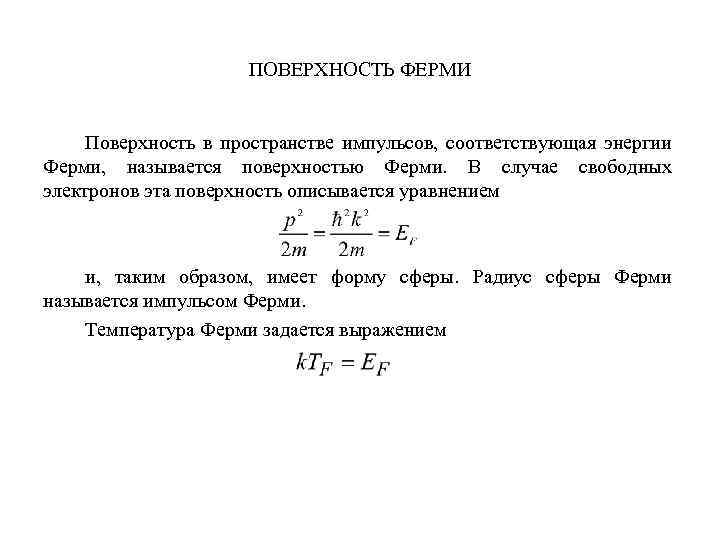 ПОВЕРХНОСТЬ ФЕРМИ

Поверхность в пространстве импульсов, соответствующая энергии Ферми, называется поверхностью Ферми. В случае свободных электронов эта поверхность описывается уравнением

$\frac{p^2}{2m} = \frac{\hbar^2 k^2}{2m} = E_F$

и, таким образом, имеет форму сферы. Радиус сферы Ферми называется импульсом Ферми.

Температура Ферми задается выражением

$kT_F = E_F$